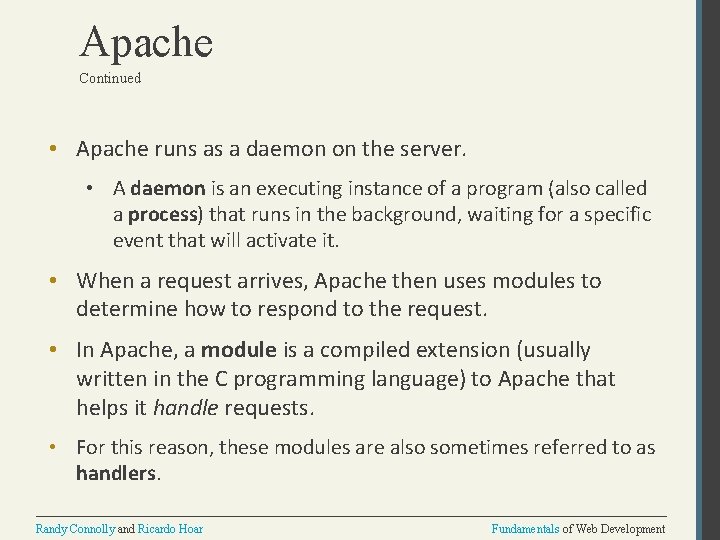 Apache
Continued

• Apache runs as a daemon on the server.

• A daemon is an executing instance of a program (also called a process) that runs in the background, waiting for a specific event that will activate it.

• When a request arrives, Apache then uses modules to determine how to respond to the request.

• In Apache, a module is a compiled extension (usually written in the C programming language) to Apache that helps it handle requests.

• For this reason, these modules are also sometimes referred to as handlers.

Randy Connolly and Ricardo Hoar

Fundamentals of Web Development